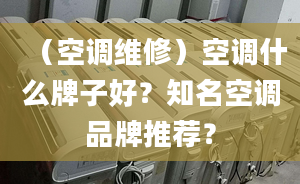 （空调维修）空调什么牌子好？知名空调品牌推荐？